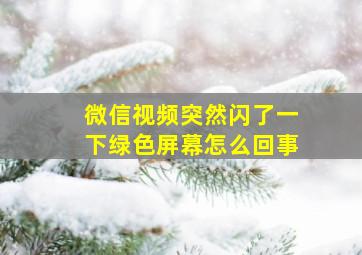 微信视频突然闪了一下绿色屏幕怎么回事